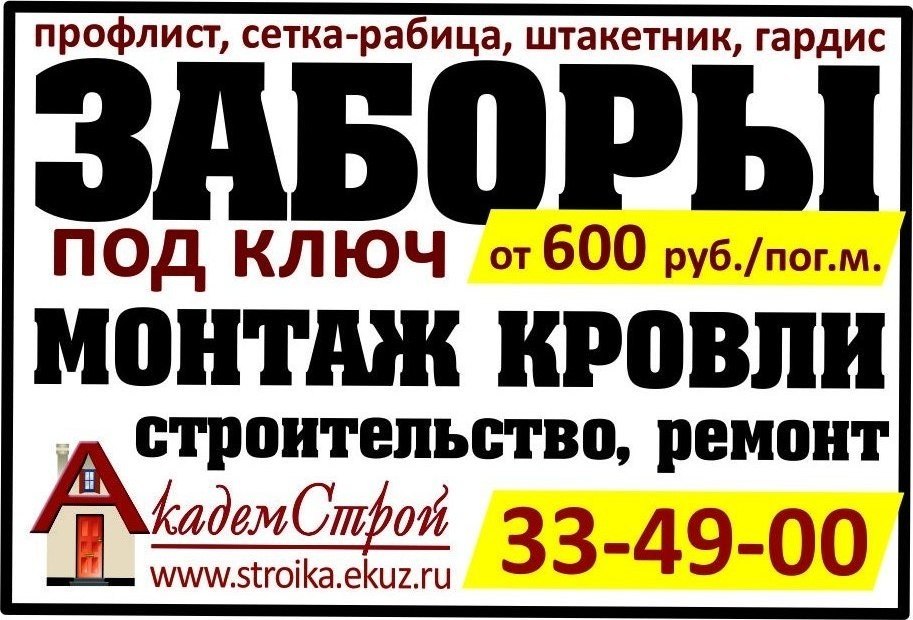 профлист, сетка-рабица, штакетник, гардис

ЗАБОРЫ

ПОД КЛЮЧ

от 600 руб./пог.м.

МОНТАЖ КРОВЛИ

строительство, ремонт

АкадемСтрой

www.stroika.ekuz.ru

33-49-00